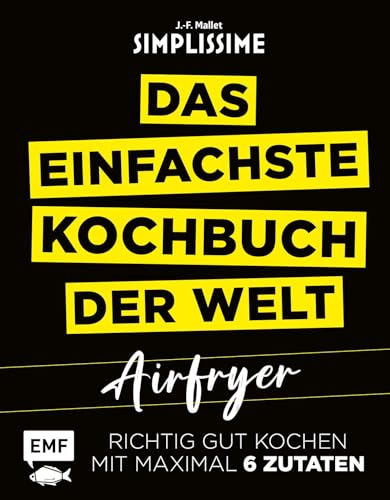 J.-F. Mallet
SIMPLISSIME

DAS
EINFACHSTE
KOCHBUCH
DER WELT

Airfryer

EMF

RICHTIG GUT KOCHEN
MIT MAXIMAL 6 ZUTATEN